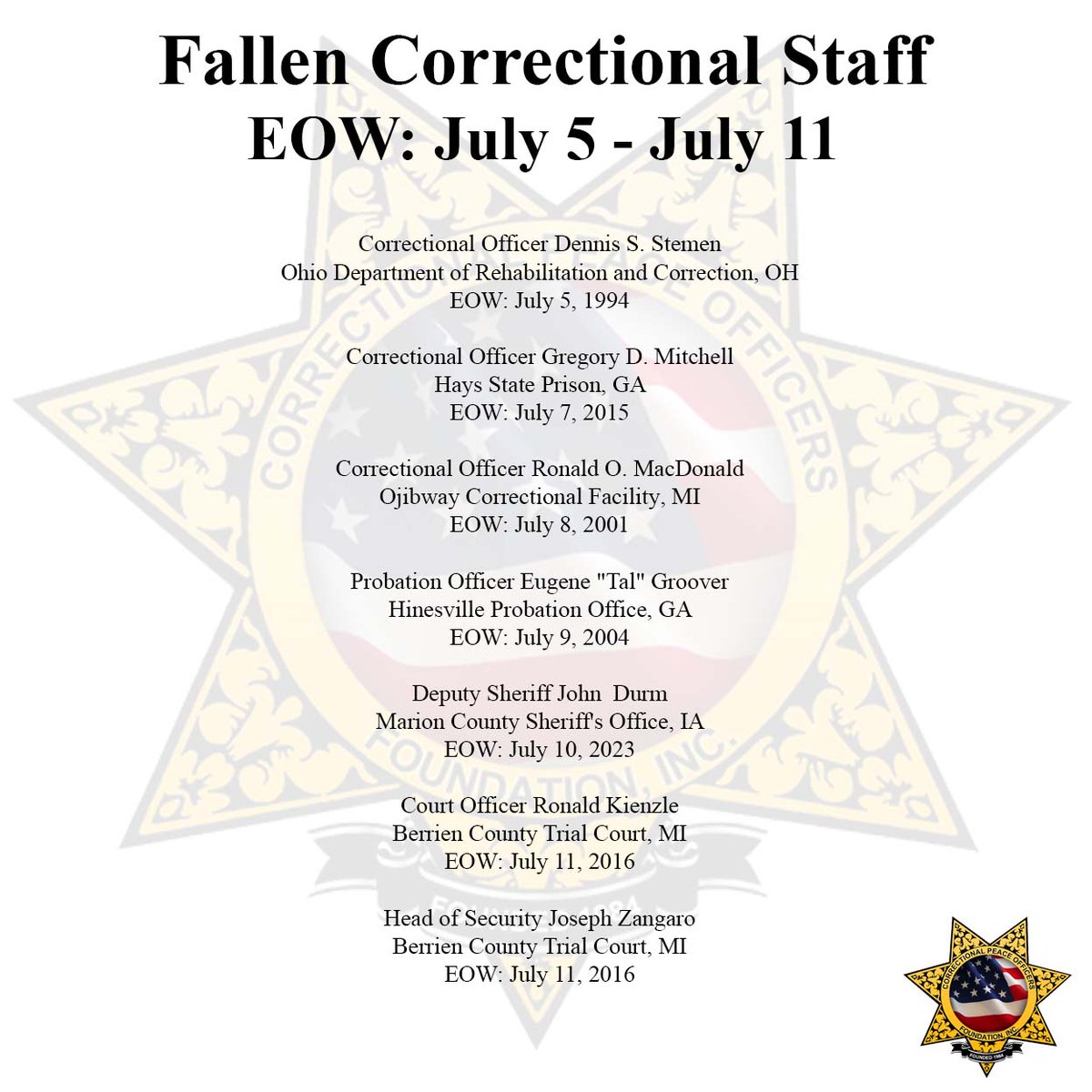 Fallen Correctional Staff
EOW: July 5 - July 11

Correctional Officer Dennis S. Stemen
Ohio Department of Rehabilitation and Correction, OH
EOW: July 5, 1994

Correctional Officer Gregory D. Mitchell
Hays State Prison, GA
EOW: July 7, 2015

Correctional Officer Ronald O. MacDonald
Ojibway Correctional Facility, MI
EOW: July 8, 2001

Probation Officer Eugene "Tal" Groover
Hinesville Probation Office, GA
EOW: July 9, 2004

Deputy Sheriff John Durm
Marion County Sheriff's Office, IA
EOW: July 10, 2023

Court Officer Ronald Kienzle
Berrien County Trial Court, MI
EOW: July 11, 2016

Head of Security Joseph Zangaro
Berrien County Trial Court, MI
EOW: July 11, 2016

CORRECTIONAL PEACE OFFICERS FOUNDATION, INC.
FOUNDED 1984